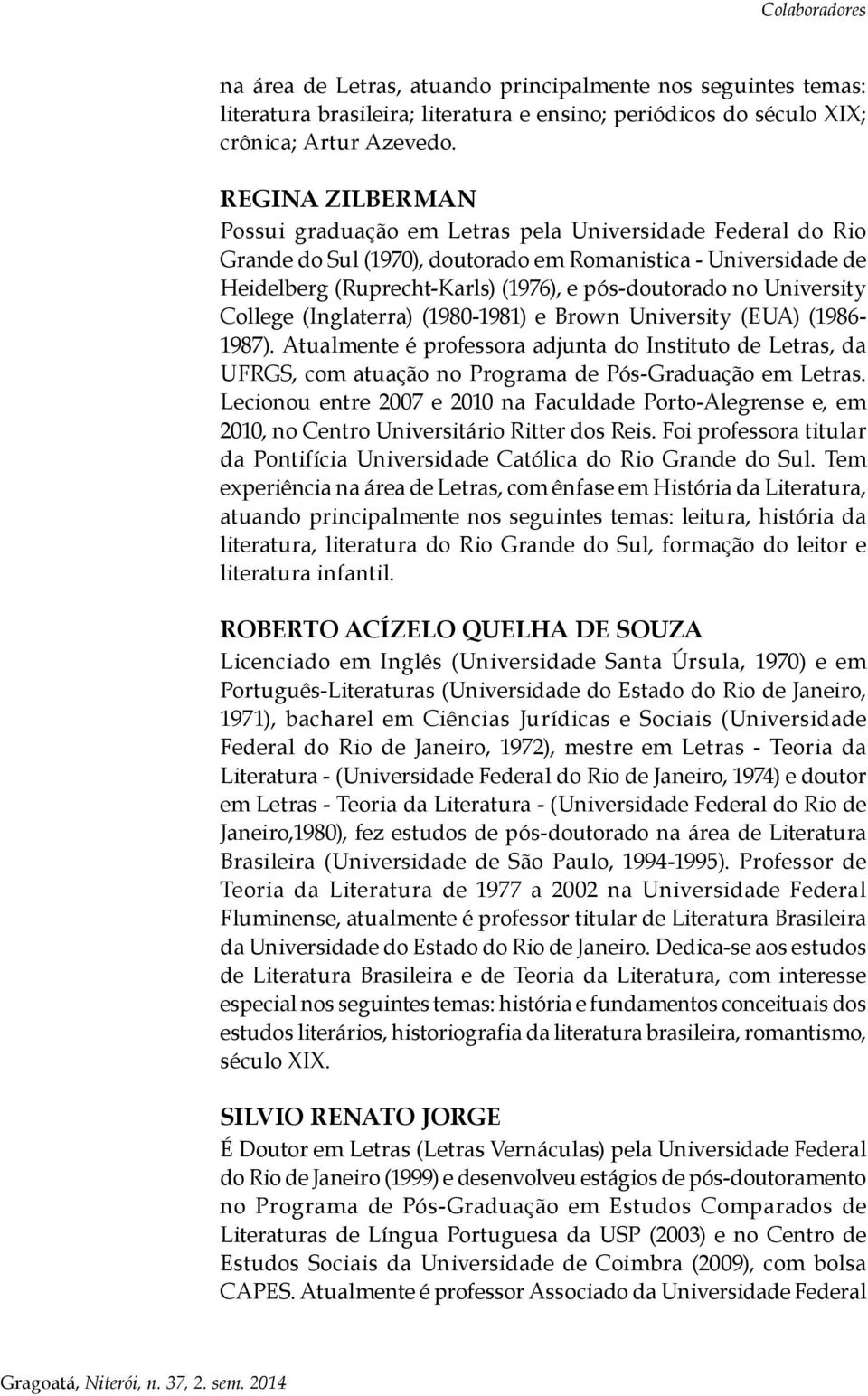 Colaboradores

na área de Letras, atuando principalmente nos seguintes temas: literatura brasileira; literatura e ensino; periódicos do século XIX; crônica; Artur Azevedo.

REGINA ZILBERMAN
Possui graduação em Letras pela Universidade Federal do Rio Grande do Sul (1970), doutorado em Romanistica - Universidade de Heidelberg (Ruprecht-Karls) (1976), e pós-doutorado no University College (Inglaterra) (1980-1981) e Brown University (EUA) (1986-1987). Atualmente é professora adjunta do Instituto de Letras, da UFRGS, com atuação no Programa de Pós-Graduação em Letras. Lecionou entre 2007 e 2010 na Faculdade Porto-Alegrense e, em 2010, no Centro Universitário Ritter dos Reis. Foi professora titular da Pontifícia Universidade Católica do Rio Grande do Sul. Tem experiência na área de Letras, com ênfase em História da Literatura, atuando principalmente nos seguintes temas: leitura, história da literatura, literatura do Rio Grande do Sul, formação do leitor e literatura infantil.

ROBERTO ACÍZELO QUELHA DE SOUZA
Licenciado em Inglês (Universidade Santa Úrsula, 1970) e em Português-Literaturas (Universidade do Estado do Rio de Janeiro, 1971), bacharel em Ciências Jurídicas e Sociais (Universidade Federal do Rio de Janeiro, 1972), mestre em Letras - Teoria da Literatura - (Universidade Federal do Rio de Janeiro, 1974) e doutor em Letras - Teoria da Literatura - (Universidade Federal do Rio de Janeiro,1980), fez estudos de pós-doutorado na área de Literatura Brasileira (Universidade de São Paulo, 1994-1995). Professor de Teoria da Literatura de 1977 a 2002 na Universidade Federal Fluminense, atualmente é professor titular de Literatura Brasileira da Universidade do Estado do Rio de Janeiro. Dedica-se aos estudos de Literatura Brasileira e de Teoria da Literatura, com interesse especial nos seguintes temas: história e fundamentos conceituais dos estudos literários, historiografia da literatura brasileira, romantismo, século XIX.

SILVIO RENATO JORGE
É Doutor em Letras (Letras Vernáculas) pela Universidade Federal do Rio de Janeiro (1999) e desenvolveu estágios de pós-doutoramento no Programa de Pós-Graduação em Estudos Comparados de Literaturas de Língua Portuguesa da USP (2003) e no Centro de Estudos Sociais da Universidade de Coimbra (2009), com bolsa CAPES. Atualmente é professor Associado da Universidade Federal

Gragoatá, Niterói, n. 37, 2. sem. 2014